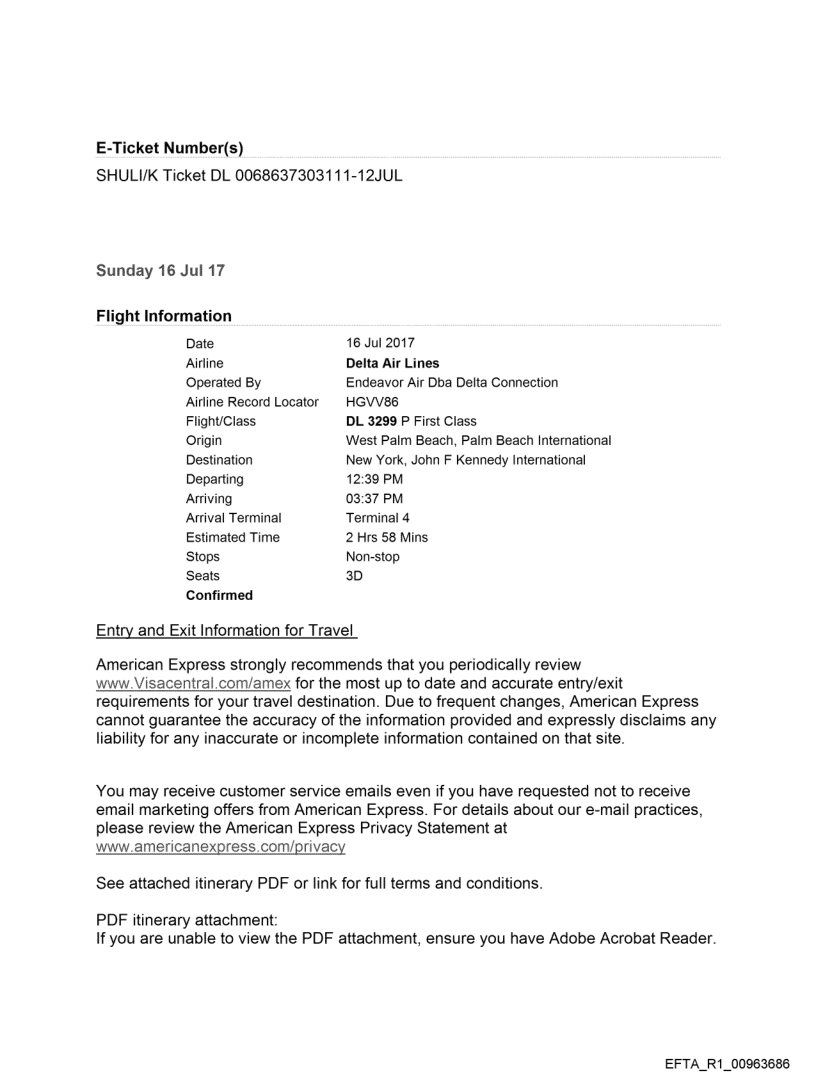 E-Ticket Number(s)
SHULI/K Ticket DL 0068637303111-12JUL

Sunday 16 Jul 17

Flight Information

| | |
|---|---|
| Date | 16 Jul 2017 |
| Airline | Delta Air Lines |
| Operated By | Endeavor Air Dba Delta Connection |
| Airline Record Locator | HGVV86 |
| Flight/Class | DL 3299 P First Class |
| Origin | West Palm Beach, Palm Beach International |
| Destination | New York, John F Kennedy International |
| Departing | 12:39 PM |
| Arriving | 03:37 PM |
| Arrival Terminal | Terminal 4 |
| Estimated Time | 2 Hrs 58 Mins |
| Stops | Non-stop |
| Seats | 3D |
| Confirmed | |

Entry and Exit Information for Travel

American Express strongly recommends that you periodically review www.Visacentral.com/amex for the most up to date and accurate entry/exit requirements for your travel destination. Due to frequent changes, American Express cannot guarantee the accuracy of the information provided and expressly disclaims any liability for any inaccurate or incomplete information contained on that site.

You may receive customer service emails even if you have requested not to receive email marketing offers from American Express. For details about our e-mail practices, please review the American Express Privacy Statement at www.americanexpress.com/privacy

See attached itinerary PDF or link for full terms and conditions.

PDF itinerary attachment:
If you are unable to view the PDF attachment, ensure you have Adobe Acrobat Reader.

EFTA_R1_00963686